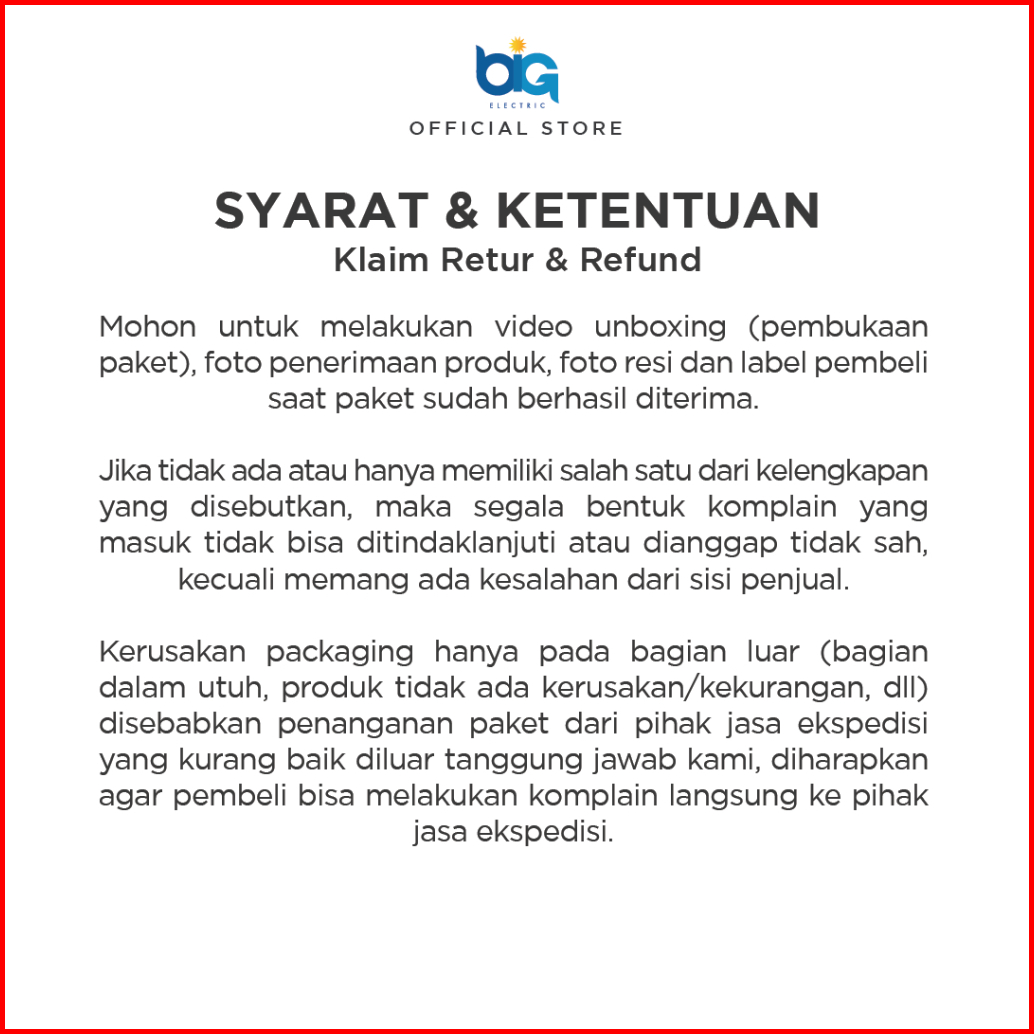 BIG
ELECTRIC
OFFICIAL STORE

SYARAT & KETENTUAN
Klaim Retur & Refund

Mohon untuk melakukan video unboxing (pembukaan paket), foto penerimaan produk, foto resi dan label pembeli saat paket sudah berhasil diterima.

Jika tidak ada atau hanya memiliki salah satu dari kelengkapan yang disebutkan, maka segala bentuk komplain yang masuk tidak bisa ditindaklanjuti atau dianggap tidak sah, kecuali memang ada kesalahan dari sisi penjual.

Kerusakan packaging hanya pada bagian luar (bagian dalam utuh, produk tidak ada kerusakan/kekurangan, dll) disebabkan penanganan paket dari pihak jasa ekspedisi yang kurang baik diluar tanggung jawab kami, diharapkan agar pembeli bisa melakukan komplain langsung ke pihak jasa ekspedisi.